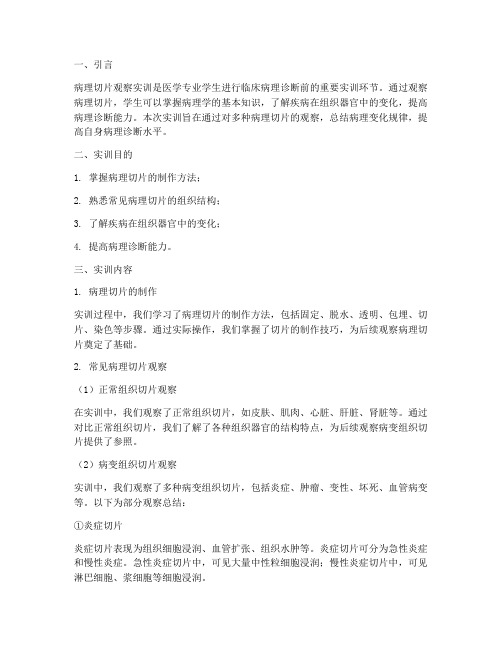 一、引言

病理切片观察实训是医学专业学生进行临床病理诊断前的重要实训环节。通过观察病理切片，学生可以掌握病理学的基本知识，了解疾病在组织器官中的变化，提高病理诊断能力。本次实训旨在通过对多种病理切片的观察，总结病理变化规律，提高自身病理诊断水平。

二、实训目的

1. 掌握病理切片的制作方法；

2. 熟悉常见病理切片的组织结构；

3. 了解疾病在组织器官中的变化；

4. 提高病理诊断能力。

三、实训内容

1. 病理切片的制作

实训过程中，我们学习了病理切片的制作方法，包括固定、脱水、透明、包埋、切片、染色等步骤。通过实际操作，我们掌握了切片的制作技巧，为后续观察病理切片奠定了基础。

2. 常见病理切片观察

（1）正常组织切片观察

在实训中，我们观察了正常组织切片，如皮肤、肌肉、心脏、肝脏、肾脏等。通过对比正常组织切片，我们了解了各种组织器官的结构特点，为后续观察病变组织切片提供了参照。

（2）病变组织切片观察

实训中，我们观察了多种病变组织切片，包括炎症、肿瘤、变性、坏死、血管病变等。以下为部分观察总结：

①炎症切片

炎症切片表现为组织细胞浸润、血管扩张、组织水肿等。炎症切片可分为急性炎症和慢性炎症。急性炎症切片中，可见大量中性粒细胞浸润；慢性炎症切片中，可见淋巴细胞、浆细胞等细胞浸润。